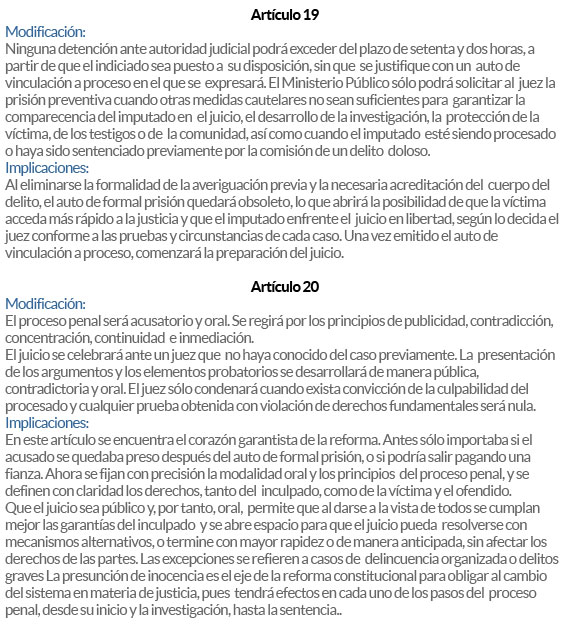 Artículo 19

Modificación:
Ninguna detención ante autoridad judicial podrá exceder del plazo de setenta y dos horas, a partir de que el indiciado sea puesto a su disposición, sin que se justifique con un auto de vinculación a proceso en el que se expresará. El Ministerio Público sólo podrá solicitar al juez la prisión preventiva cuando otras medidas cautelares no sean suficientes para garantizar la comparecencia del imputado en el juicio, el desarrollo de la investigación, la protección de la víctima, de los testigos o de la comunidad, así como cuando el imputado esté siendo procesado o haya sido sentenciado previamente por la comisión de un delito doloso.

Implicaciones:
Al eliminarse la formalidad de la averiguación previa y la necesaria acreditación del cuerpo del delito, el auto de formal prisión quedará obsoleto, lo que abrirá la posibilidad de que la víctima acceda más rápido a la justicia y que el imputado enfrente el juicio en libertad, según lo decida el juez conforme a las pruebas y circunstancias de cada caso. Una vez emitido el auto de vinculación a proceso, comenzará la preparación del juicio.

Artículo 20

Modificación:
El proceso penal será acusatorio y oral. Se regirá por los principios de publicidad, contradicción, concentración, continuidad e inmediación.
El juicio se celebrará ante un juez que no haya conocido del caso previamente. La presentación de los argumentos y los elementos probatorios se desarrollará de manera pública, contradictoria y oral. El juez sólo condenará cuando exista convicción de la culpabilidad del procesado y cualquier prueba obtenida con violación de derechos fundamentales será nula.

Implicaciones:
En este artículo se encuentra el corazón garantista de la reforma. Antes sólo importaba si el acusado se quedaba preso después del auto de formal prisión, o si podría salir pagando una fianza. Ahora se fijan con precisión la modalidad oral y los principios del proceso penal, y se definen con claridad los derechos, tanto del inculpado, como de la víctima y el ofendido.
Que el juicio sea público y, por tanto, oral, permite que al darse a la vista de todos se cumplan mejor las garantías del inculpado y se abre espacio para que el juicio pueda resolverse con mecanismos alternativos, o termine con mayor rapidez o de manera anticipada, sin afectar los derechos de las partes. Las excepciones se refieren a casos de delincuencia organizada o delitos graves La presunción de inocencia es el eje de la reforma constitucional para obligar al cambio del sistema en materia de justicia, pues tendrá efectos en cada uno de los pasos del proceso penal, desde su inicio y la investigación, hasta la sentencia..